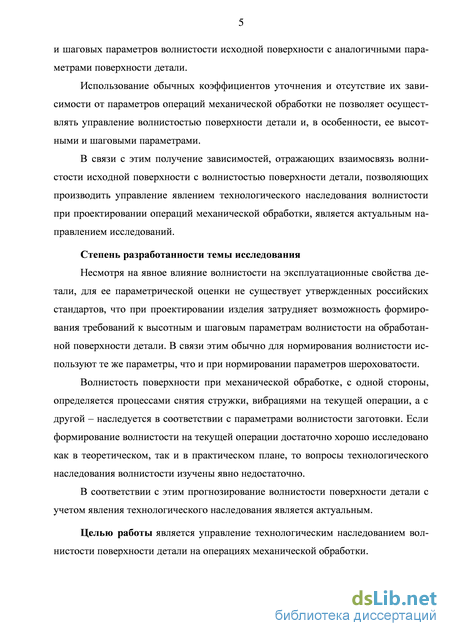 5

и шаговых параметров волнистости исходной поверхности с аналогичными параметрами поверхности детали.

Использование обычных коэффициентов уточнения и отсутствие их зависимости от параметров операций механической обработки не позволяет осуществлять управление волнистостью поверхности детали и, в особенности, ее высотными и шаговыми параметрами.

В связи с этим получение зависимостей, отражающих взаимосвязь волнистости исходной поверхности с волнистостью поверхности детали, позволяющих производить управление явлением технологического наследования волнистости при проектировании операций механической обработки, является актуальным направлением исследований.

Степень разработанности темы исследования

Несмотря на явное влияние волнистости на эксплуатационные свойства детали, для ее параметрической оценки не существует утвержденных российских стандартов, что при проектировании изделия затрудняет возможность формирования требований к высотным и шаговым параметрам волнистости на обработанной поверхности детали. В связи этим обычно для нормирования волнистости используют те же параметры, что и при нормировании параметров шероховатости.

Волнистость поверхности при механической обработке, с одной стороны, определяется процессами снятия стружки, вибрациями на текущей операции, а с другой – наследуется в соответствии с параметрами волнистости заготовки. Если формирование волнистости на текущей операции достаточно хорошо исследовано как в теоретическом, так и в практическом плане, то вопросы технологического наследования волнистости изучены явно недостаточно.

В соответствии с этим прогнозирование волнистости поверхности детали с учетом явления технологического наследования является актуальным.

Целью работы является управление технологическим наследованием волнистости поверхности детали на операциях механической обработки.

dsLib.net
библиотека диссертаций